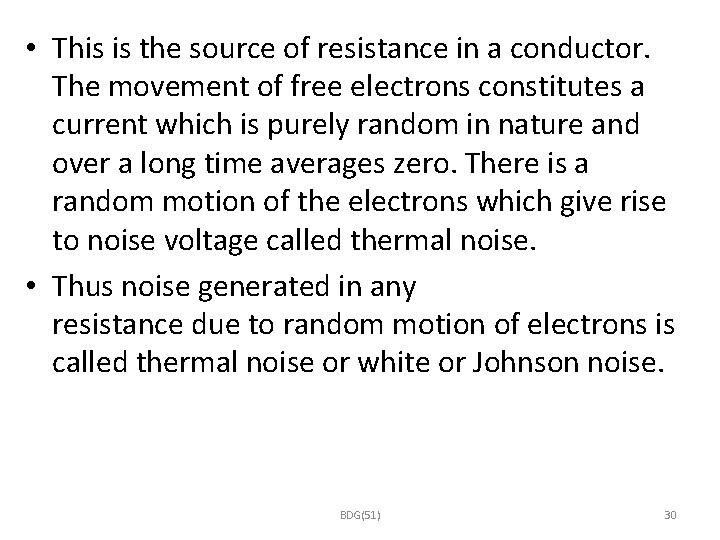 • This is the source of resistance in a conductor. The movement of free electrons constitutes a current which is purely random in nature and over a long time averages zero. There is a random motion of the electrons which give rise to noise voltage called thermal noise.

• Thus noise generated in any resistance due to random motion of electrons is called thermal noise or white or Johnson noise.

BDG(51)

30